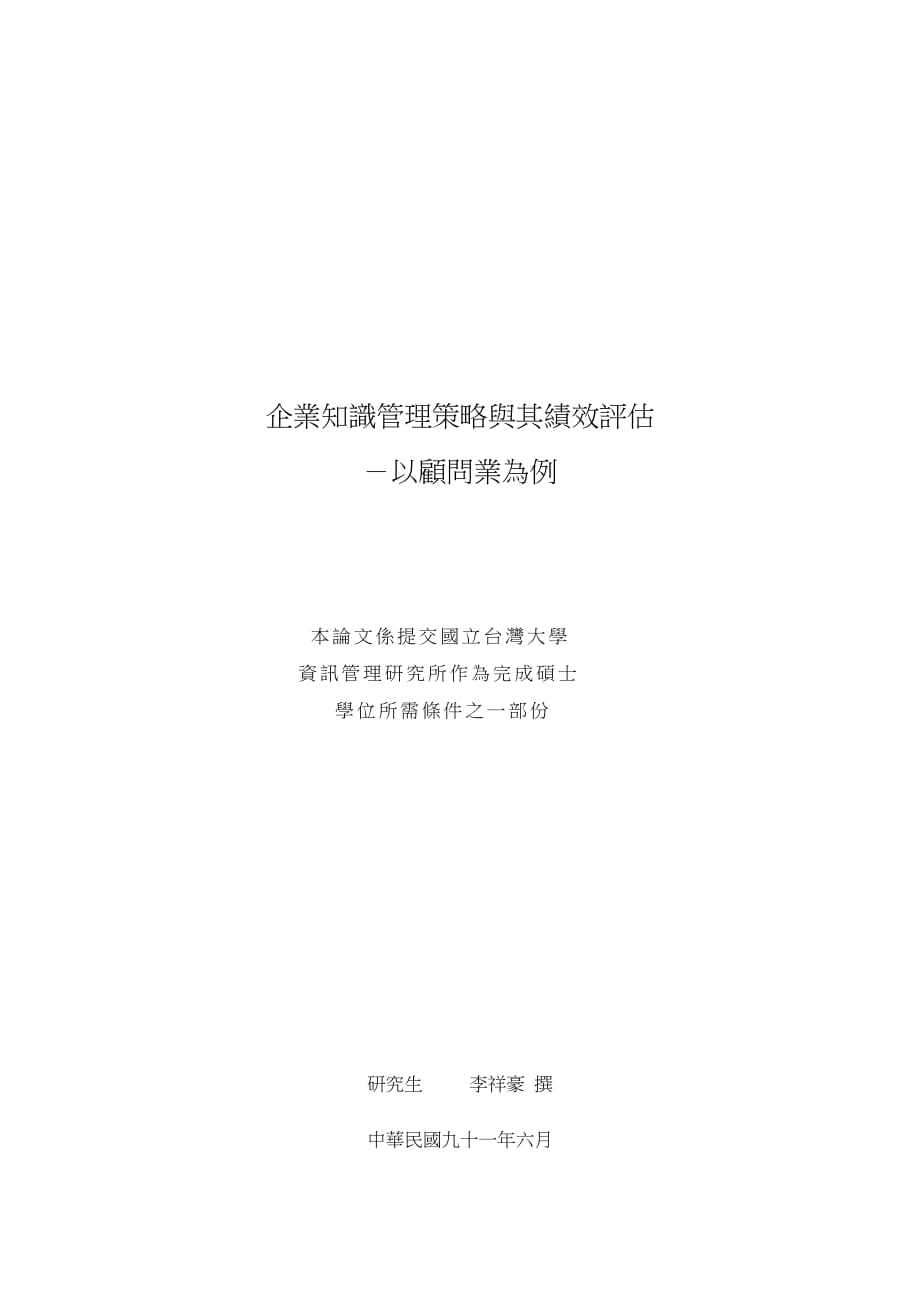 企業知識管理策略與其績效評估

－以顧問業為例

本論文係提交國立台灣大學
資訊管理研究所作為完成碩士
學位所需條件之一部份

研究生　　李祥豪 撰

中華民國九十一年六月